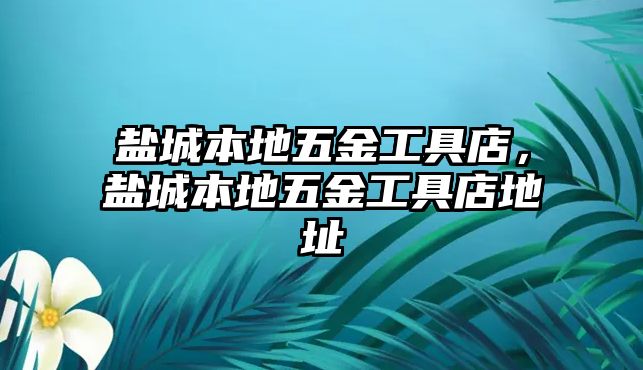 盐城本地五金工具店，盐城本地五金工具店地址